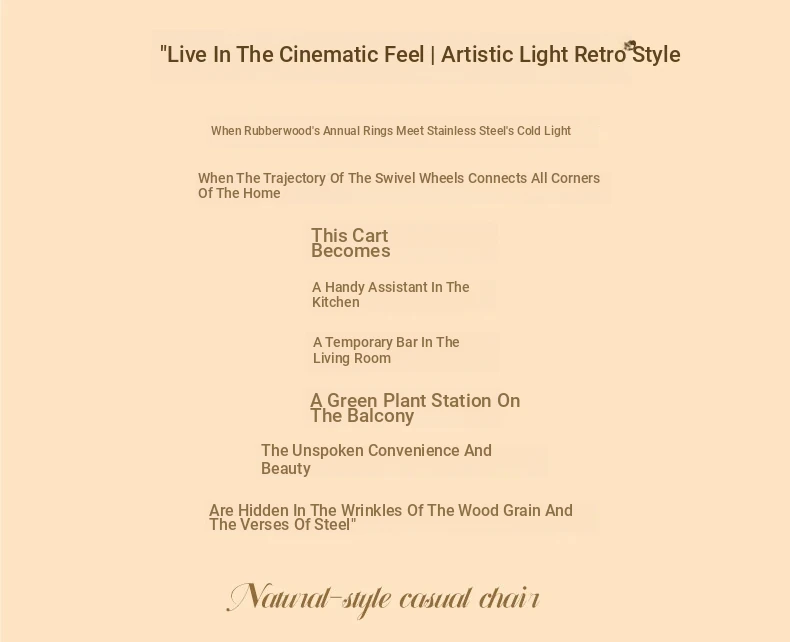 "Live In The Cinematic Feel | Artistic Light Retro Style

When Rubberwood's Annual Rings Meet Stainless Steel's Cold Light

When The Trajectory Of The Swivel Wheels Connects All Corners Of The Home

This Cart Becomes

A Handy Assistant In The Kitchen

A Temporary Bar In The Living Room

A Green Plant Station On The Balcony

The Unspoken Convenience And Beauty

Are Hidden In The Wrinkles Of The Wood Grain And The Verses Of Steel"

Natural-style casual chair